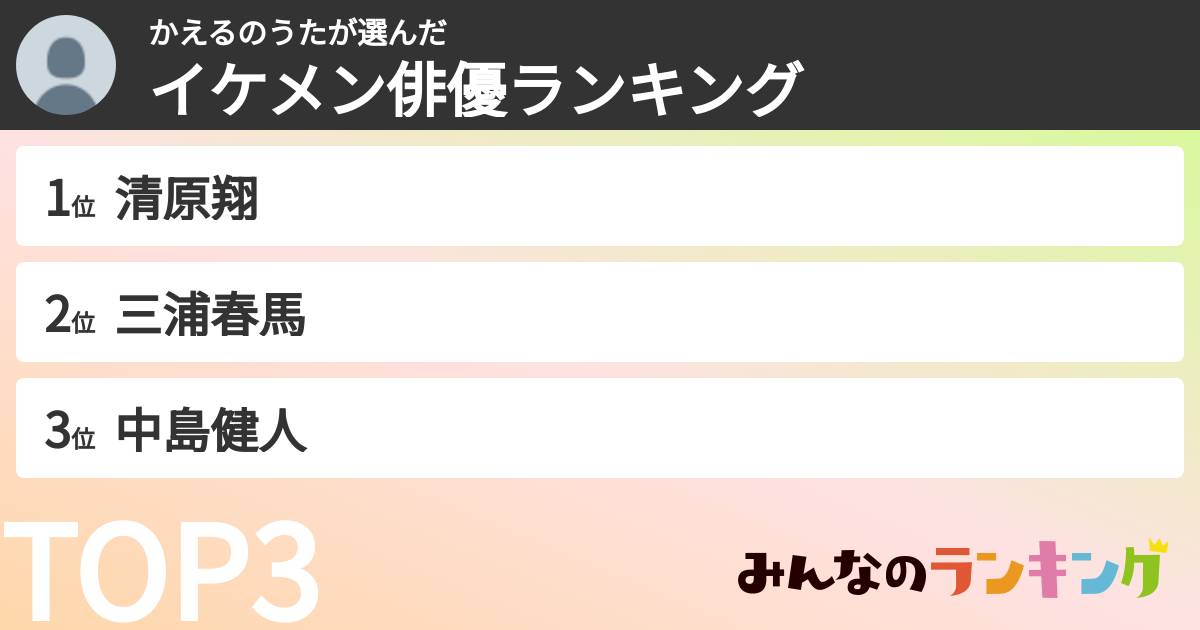 かえるのうたが選んだ
イケメン俳優ランキング

1位 清原翔

2位 三浦春馬

3位 中島健人

TOP3

みんなのランキング